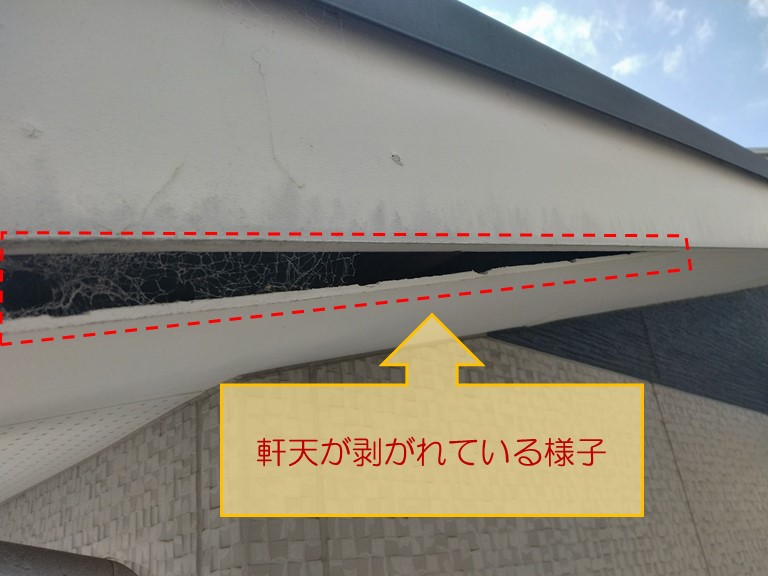 軒天が剥がれている様子